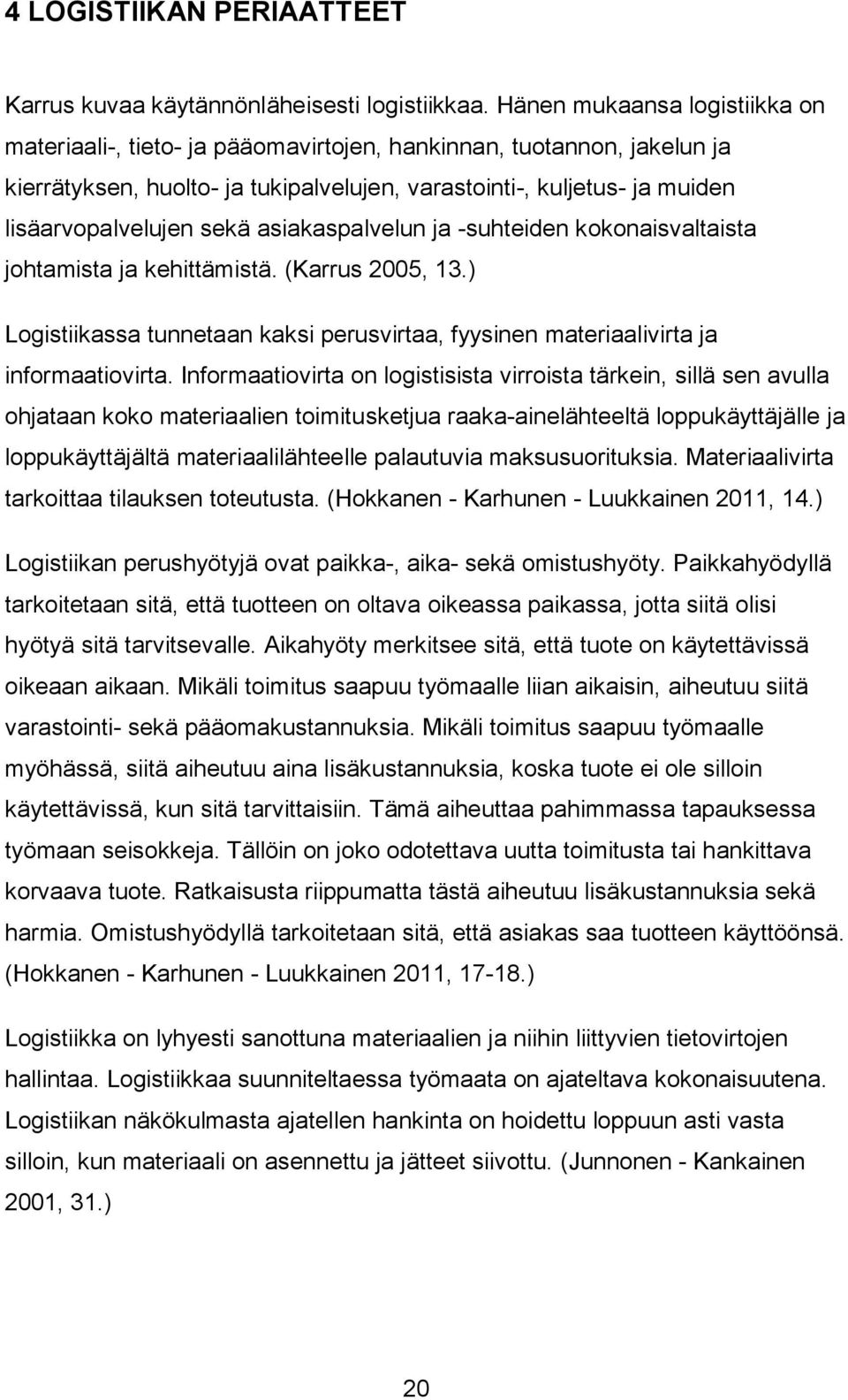 4 LOGISTIIKAN PERIAATTEET

Karrus kuvaa käytännönläheisesti logistiikkaa. Hänen mukaansa logistiikka on materiaali-, tieto- ja pääomavirtojen, hankinnan, tuotannon, jakelun ja kierrätyksen, huolto- ja tukipalvelujen, varastointi-, kuljetus- ja muiden lisäarvopalvelujen sekä asiakaspalvelun ja -suhteiden kokonaisvaltaista johtamista ja kehittämistä. (Karrus 2005, 13.)

Logistiikassa tunnetaan kaksi perusvirtaa, fyysinen materiaalivirta ja informaatiovirta. Informaatiovirta on logistisista virroista tärkein, sillä sen avulla ohjataan koko materiaalien toimitusketjua raaka-ainelähteeltä loppukäyttäjälle ja loppukäyttäjältä materiaalilähteelle palautuvia maksusuorituksia. Materiaalivirta tarkoittaa tilauksen toteutusta. (Hokkanen - Karhunen - Luukkainen 2011, 14.)

Logistiikan perushyötyjä ovat paikka-, aika- sekä omistushyöty. Paikkahyödyllä tarkoitetaan sitä, että tuotteen on oltava oikeassa paikassa, jotta siitä olisi hyötyä sitä tarvitsevalle. Aikahyöty merkitsee sitä, että tuote on käytettävissä oikeaan aikaan. Mikäli toimitus saapuu työmaalle liian aikaisin, aiheutuu siitä varastointi- sekä pääomakustannuksia. Mikäli toimitus saapuu työmaalle myöhässä, siitä aiheutuu aina lisäkustannuksia, koska tuote ei ole silloin käytettävissä, kun sitä tarvittaisiin. Tämä aiheuttaa pahimmassa tapauksessa työmaan seisokkeja. Tällöin on joko odotettava uutta toimitusta tai hankittava korvaava tuote. Ratkaisusta riippumatta tästä aiheutuu lisäkustannuksia sekä harmia. Omistushyödyllä tarkoitetaan sitä, että asiakas saa tuotteen käyttöönsä. (Hokkanen - Karhunen - Luukkainen 2011, 17-18.)

Logistiikka on lyhyesti sanottuna materiaalien ja niihin liittyvien tietovirtojen hallintaa. Logistiikkaa suunniteltaessa työmaata on ajateltava kokonaisuutena. Logistiikan näkökulmasta ajatellen hankinta on hoidettu loppuun asti vasta silloin, kun materiaali on asennettu ja jätteet siivottu. (Junnonen - Kankainen 2001, 31.)

20